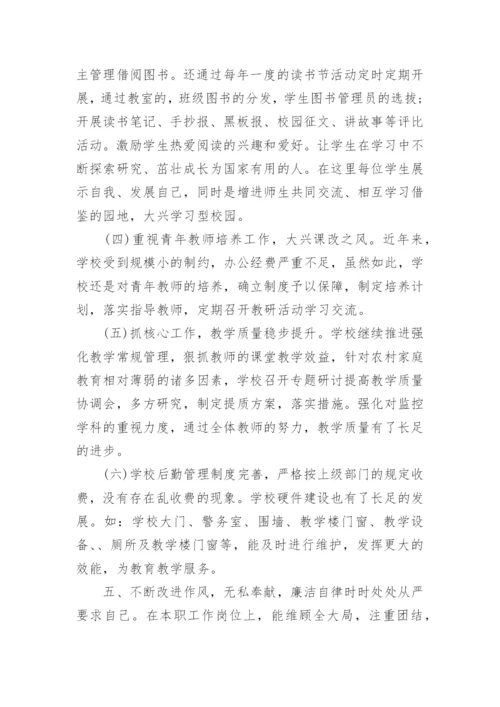 主管理借阅图书。还通过每年一度的读书节活动定时定期开展，通过教室的，班级图书的分发，学生图书管理员的选拔；开展读书笔记、手抄报、黑板报、校园征文、讲故事等评比活动。激励学生热爱阅读的兴趣和爱好。让学生在学习中不断探索研究、茁壮成长为国家有用的人。在这里每位学生展示自我、发展自己，同时是增进师生共同交流、相互学习借鉴的园地，大兴学习型校园。

（四）重视青年教师培养工作，大兴课改之风。近年来，学校受到规模小的制约，办公经费严重不足，虽然如此，学校还是对青年教师的培养，确立制度予以保障，制定培养计划，落实指导教师，定期召开教研活动学习交流。

（五）抓核心工作，教学质量稳步提升。学校继续推进强化教学常规管理，狠抓教师的课堂教学效益，针对农村家庭教育相对薄弱的诸多因素，学校召开专题研讨提高教学质量协调会，多方研究，制定提质方案，落实措施。强化对监控学科的重视力度，通过全体教师的努力，教学质量有了长足的进步。

（六）学校后勤管理制度完善，严格按上级部门的规定收费，没有存在乱收费的现象。学校硬件建设也有了长足的发展。如：学校大门、警务室、围墙、教学楼门窗、教学设备、、厕所及教学楼门窗等，能及时进行维护，发挥更大的效能，为教育教学服务。

五、不断改进作风，无私奉献，廉洁自律时时处处从严要求自己。在本职工作岗位上，能维顾全大局，注重团结，